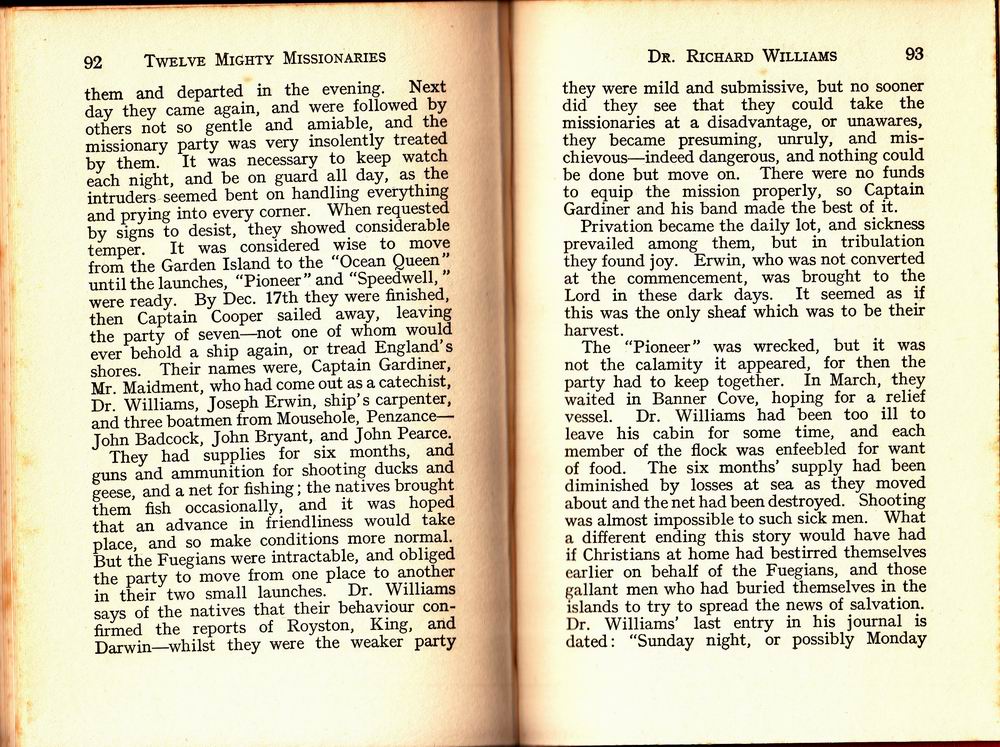 92 TWELVE MIGHTY MISSIONARIES

them and departed in the evening. Next day they came again, and were followed by others not so gentle and amiable, and the missionary party was very insolently treated by them. It was necessary to keep watch each night, and be on guard all day, as the intruders seemed bent on handling everything and prying into every corner. When requested by signs to desist, they showed considerable temper. It was considered wise to move from the Garden Island to the "Ocean Queen" until the launches, "Pioneer" and "Speedwell," were ready. By Dec. 17th they were finished, then Captain Cooper sailed away, leaving the party of seven—not one of whom would ever behold a ship again, or tread England's shores. Their names were, Captain Gardiner, Mr. Maidment, who had come out as a catechist, Dr. Williams, Joseph Erwin, ship's carpenter, and three boatmen from Mousehole, Penzance—John Badcock, John Bryant, and John Pearce.

They had supplies for six months, and guns and ammunition for shooting ducks and geese, and a net for fishing; the natives brought them fish occasionally, and it was hoped that an advance in friendliness would take place, and so make conditions more normal. But the Fuegians were intractable, and obliged the party to move from one place to another in their two small launches. Dr. Williams says of the natives that their behaviour confirmed the reports of Royston, King, and Darwin—whilst they were the weaker party

DR. RICHARD WILLIAMS 93

they were mild and submissive, but no sooner did they see that they could take the missionaries at a disadvantage, or unawares, they became presuming, unruly, and mischievous—indeed dangerous, and nothing could be done but move on. There were no funds to equip the mission properly, so Captain Gardiner and his band made the best of it.

Privation became the daily lot, and sickness prevailed among them, but in tribulation they found joy. Erwin, who was not converted at the commencement, was brought to the Lord in these dark days. It seemed as if this was the only sheaf which was to be their harvest.

The "Pioneer" was wrecked, but it was not the calamity it appeared, for then the party had to keep together. In March, they waited in Banner Cove, hoping for a relief vessel. Dr. Williams had been too ill to leave his cabin for some time, and each member of the flock was enfeebled for want of food. The six months' supply had been diminished by losses at sea as they moved about and the net had been destroyed. Shooting was almost impossible to such sick men. What a different ending this story would have had if Christians at home had bestirred themselves earlier on behalf of the Fuegians, and those gallant men who had buried themselves in the islands to try to spread the news of salvation. Dr. Williams' last entry in his journal is dated: "Sunday night, or possibly Monday